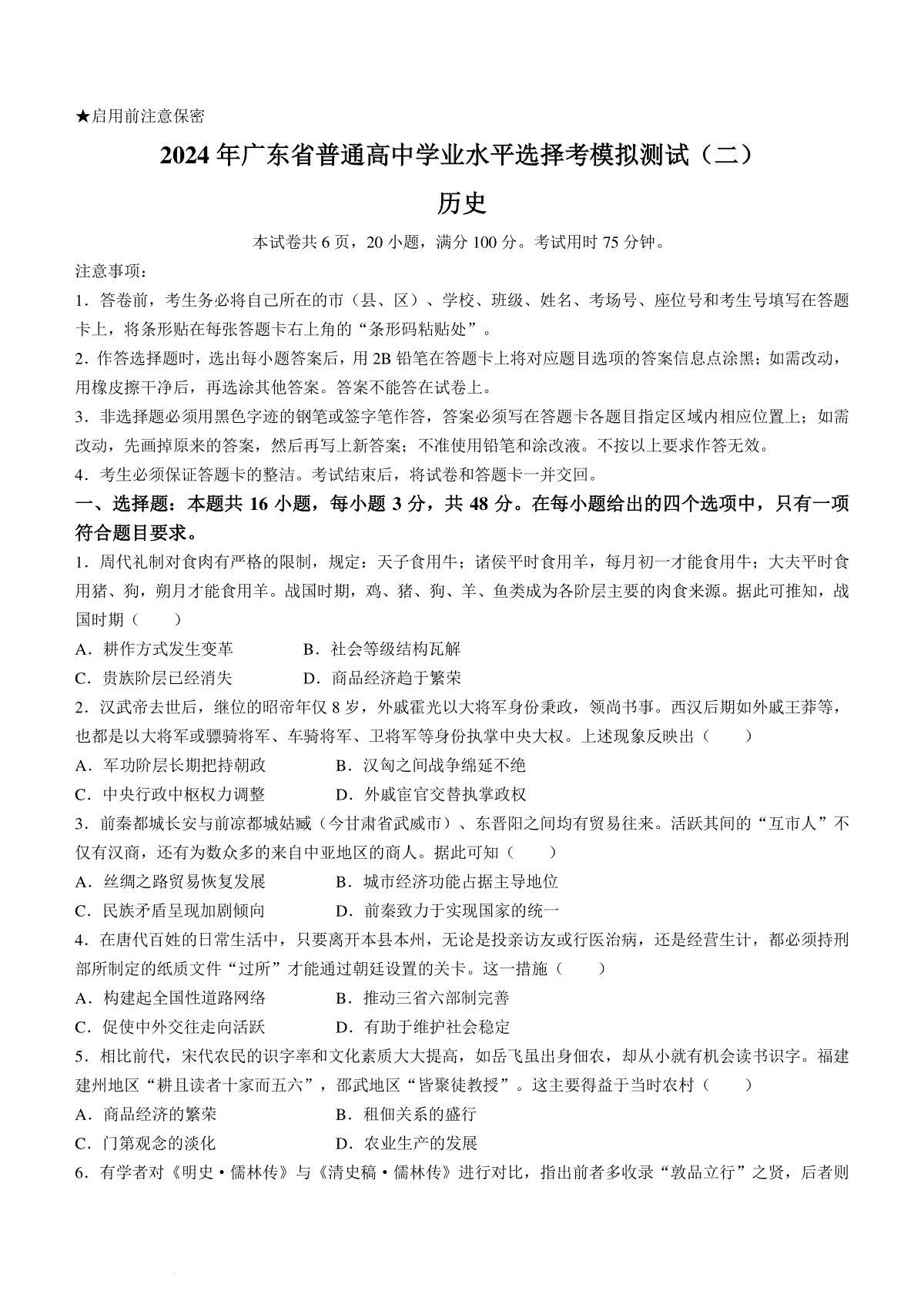 ★启用前注意保密

2024年广东省普通高中学业水平选择考模拟测试（二）

历史

本试卷共6页，20小题，满分100分。考试用时75分钟。

注意事项：

1．答卷前，考生务必将自己所在的市（县、区）、学校、班级、姓名、考场号、座位号和考生号填写在答题卡上，将条形贴在每张答题卡右上角的“条形码粘贴处”。

2．作答选择题时，选出每小题答案后，用2B铅笔在答题卡上将对应题目选项的答案信息点涂黑；如需改动，用橡皮擦干净后，再选涂其他答案。答案不能答在试卷上。

3．非选择题必须用黑色字迹的钢笔或签字笔作答，答案必须写在答题卡各题目指定区域内相应位置上；如需改动，先画掉原来的答案，然后再写上新答案；不准使用铅笔和涂改液。不按以上要求作答无效。

4．考生必须保证答题卡的整洁。考试结束后，将试卷和答题卡一并交回。

一、选择题：本题共16小题，每小题3分，共48分。在每小题给出的四个选项中，只有一项符合题目要求。

1．周代礼制对食肉有严格的限制，规定：天子食用牛；诸侯平时食用羊，每月初一才能食用牛；大夫平时食用猪、狗，朔月才能食用羊。战国时期，鸡、猪、狗、羊、鱼类成为各阶层主要的肉食来源。据此可推知，战国时期（　　）

A．耕作方式发生变革　　B．社会等级结构瓦解

C．贵族阶层已经消失　　D．商品经济趋于繁荣

2．汉武帝去世后，继位的昭帝年仅8岁，外戚霍光以大将军身份秉政，领尚书事。西汉后期如外戚王莽等，也都是以大将军或骠骑将军、车骑将军、卫将军等身份执掌中央大权。上述现象反映出（　　）

A．军功阶层长期把持朝政　　B．汉匈之间战争绵延不绝

C．中央行政中枢权力调整　　D．外戚宦官交替执掌政权

3．前秦都城长安与前凉都城姑臧（今甘肃省武威市）、东晋阳之间均有贸易往来。活跃其间的“互市人”不仅有汉商，还有为数众多的来自中亚地区的商人。据此可知（　　）

A．丝绸之路贸易恢复发展　　B．城市经济功能占据主导地位

C．民族矛盾呈现加剧倾向　　D．前秦致力于实现国家的统一

4．在唐代百姓的日常生活中，只要离开本县本州，无论是投亲访友或行医治病，还是经营生计，都必须持刑部所制定的纸质文件“过所”才能通过朝廷设置的关卡。这一措施（　　）

A．构建起全国性道路网络　　B．推动三省六部制完善

C．促使中外交往走向活跃　　D．有助于维护社会稳定

5．相比前代，宋代农民的识字率和文化素质大大提高，如岳飞虽出身佃农，却从小就有机会读书识字。福建建州地区“耕且读者十家而五六”，邵武地区“皆聚徒教授”。这主要得益于当时农村（　　）

A．商品经济的繁荣　　B．租佃关系的盛行

C．门第观念的淡化　　D．农业生产的发展

6．有学者对《明史·儒林传》与《清史稿·儒林传》进行对比，指出前者多收录“敦品立行”之贤，后者则